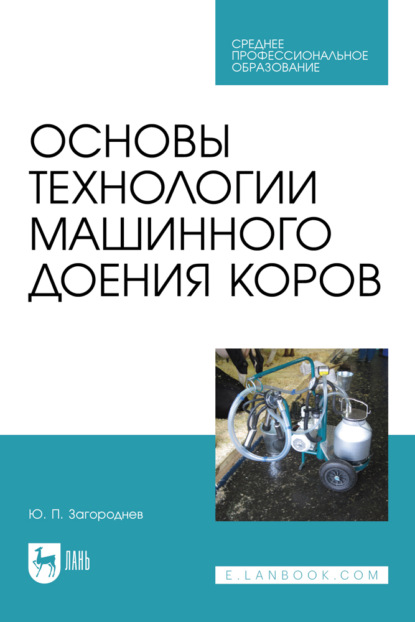 СРЕДНЕЕ ПРОФЕССИОНАЛЬНОЕ ОБРАЗОВАНИЕ

ОСНОВЫ ТЕХНОЛОГИИ МАШИННОГО ДОЕНИЯ КОРОВ

Ю. П. Загороднев

ЛАНЬ

E.LANBOOK.COM